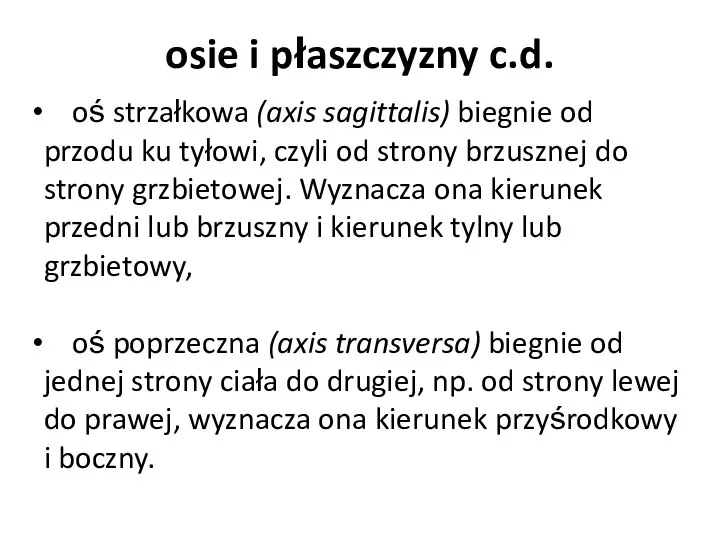 osie i płaszczyzny c.d.

• oś strzałkowa (axis sagittalis) biegnie od przodu ku tyłowi, czyli od strony brzusznej do strony grzbietowej. Wyznacza ona kierunek przedni lub brzuszny i kierunek tylny lub grzbietowy,

• oś poprzeczna (axis transversa) biegnie od jednej strony ciała do drugiej, np. od strony lewej do prawej, wyznacza ona kierunek przyśrodkowy i boczny.